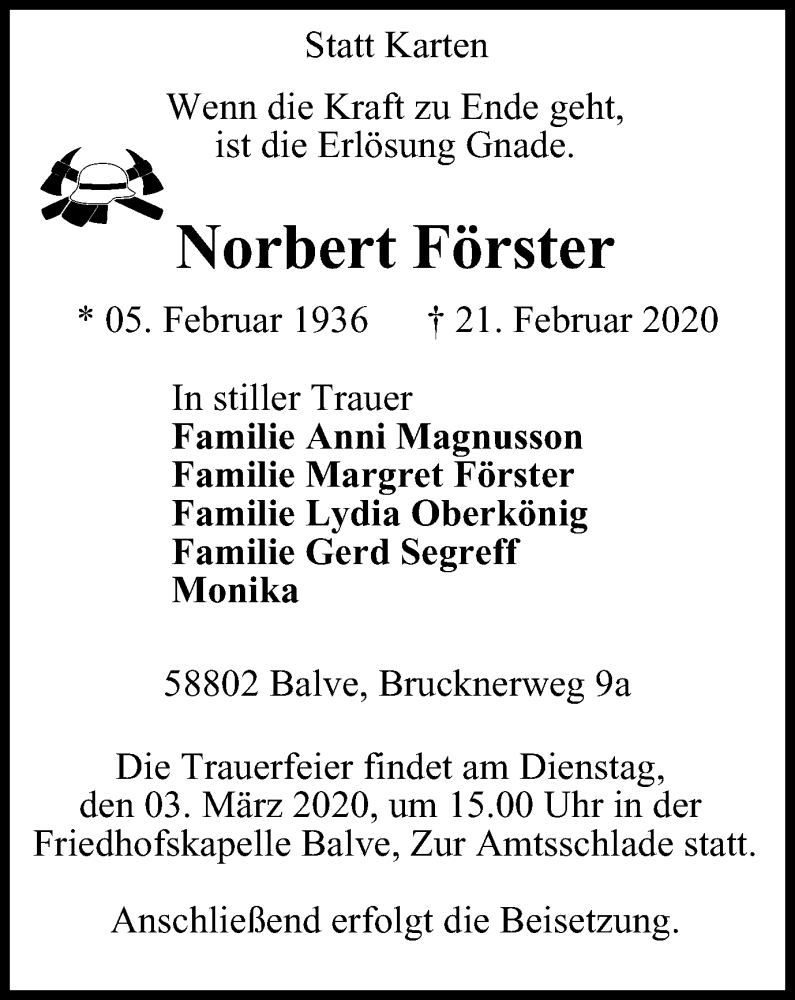 Statt Karten

Wenn die Kraft zu Ende geht,
ist die Erlösung Gnade.

Norbert Förster

* 05. Februar 1936 † 21. Februar 2020

In stiller Trauer
Familie Anni Magnusson
Familie Margret Förster
Familie Lydia Oberkönig
Familie Gerd Segreff
Monika

58802 Balve, Brucknerweg 9a

Die Trauerfeier findet am Dienstag, den 03. März 2020, um 15.00 Uhr in der Friedhofskapelle Balve, Zur Amtsschlade statt.

Anschließend erfolgt die Beisetzung.